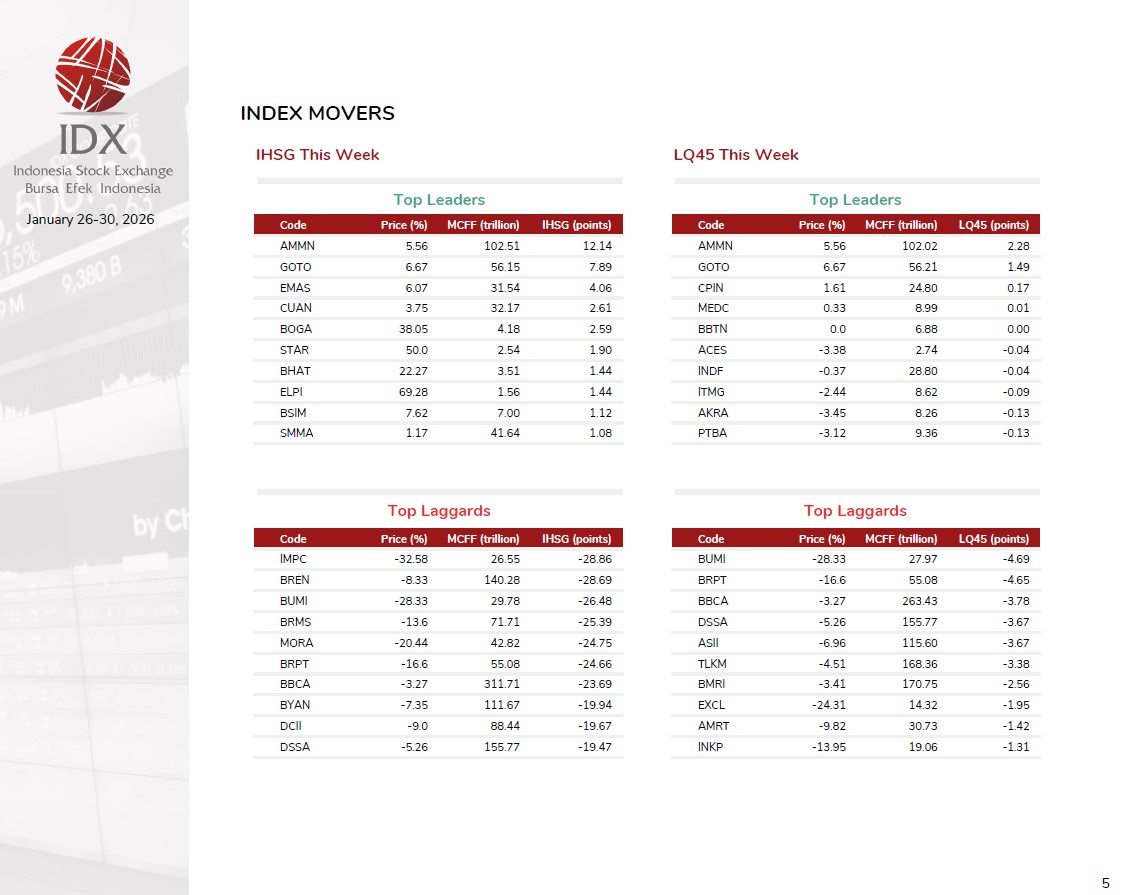 IDX
Indonesia Stock Exchange
Bursa Efek Indonesia

January 26-30, 2026

INDEX MOVERS

IHSG This Week

Top Leaders

| Code | Price (%) | MCFF (trillion) | IHSG (points) |
|---|---|---|---|
| AMMN | 5.56 | 102.51 | 12.14 |
| GOTO | 6.67 | 56.15 | 7.89 |
| EMAS | 6.07 | 31.54 | 4.06 |
| CUAN | 3.75 | 32.17 | 2.61 |
| BOGA | 38.05 | 4.18 | 2.59 |
| STAR | 50.0 | 2.54 | 1.90 |
| BHAT | 22.27 | 3.51 | 1.44 |
| ELPI | 69.28 | 1.56 | 1.44 |
| BSIM | 7.62 | 7.00 | 1.12 |
| SMMA | 1.17 | 41.64 | 1.08 |

Top Laggards

| Code | Price (%) | MCFF (trillion) | IHSG (points) |
|---|---|---|---|
| IMPC | -32.58 | 26.55 | -28.86 |
| BREN | -8.33 | 140.28 | -28.69 |
| BUMI | -28.33 | 29.78 | -26.48 |
| BRMS | -13.6 | 71.71 | -25.39 |
| MORA | -20.44 | 42.82 | -24.75 |
| BRPT | -16.6 | 55.08 | -24.66 |
| BBCA | -3.27 | 311.71 | -23.69 |
| BYAN | -7.35 | 111.67 | -19.94 |
| DCII | -9.0 | 88.44 | -19.67 |
| DSSA | -5.26 | 155.77 | -19.47 |

LQ45 This Week

Top Leaders

| Code | Price (%) | MCFF (trillion) | LQ45 (points) |
|---|---|---|---|
| AMMN | 5.56 | 102.02 | 2.28 |
| GOTO | 6.67 | 56.21 | 1.49 |
| CPIN | 1.61 | 24.80 | 0.17 |
| MEDC | 0.33 | 8.99 | 0.01 |
| BBTN | 0.0 | 6.88 | 0.00 |
| ACES | -3.38 | 2.74 | -0.04 |
| INDF | -0.37 | 28.80 | -0.04 |
| ITMG | -2.44 | 8.62 | -0.09 |
| AKRA | -3.45 | 8.26 | -0.13 |
| PTBA | -3.12 | 9.36 | -0.13 |

Top Laggards

| Code | Price (%) | MCFF (trillion) | LQ45 (points) |
|---|---|---|---|
| BUMI | -28.33 | 27.97 | -4.69 |
| BRPT | -16.6 | 55.08 | -4.65 |
| BBCA | -3.27 | 263.43 | -3.78 |
| DSSA | -5.26 | 155.77 | -3.67 |
| ASII | -6.96 | 115.60 | -3.67 |
| TLKM | -4.51 | 168.36 | -3.38 |
| BMRI | -3.41 | 170.75 | -2.56 |
| EXCL | -24.31 | 14.32 | -1.95 |
| AMRT | -9.82 | 30.73 | -1.42 |
| INKP | -13.95 | 19.06 | -1.31 |

5